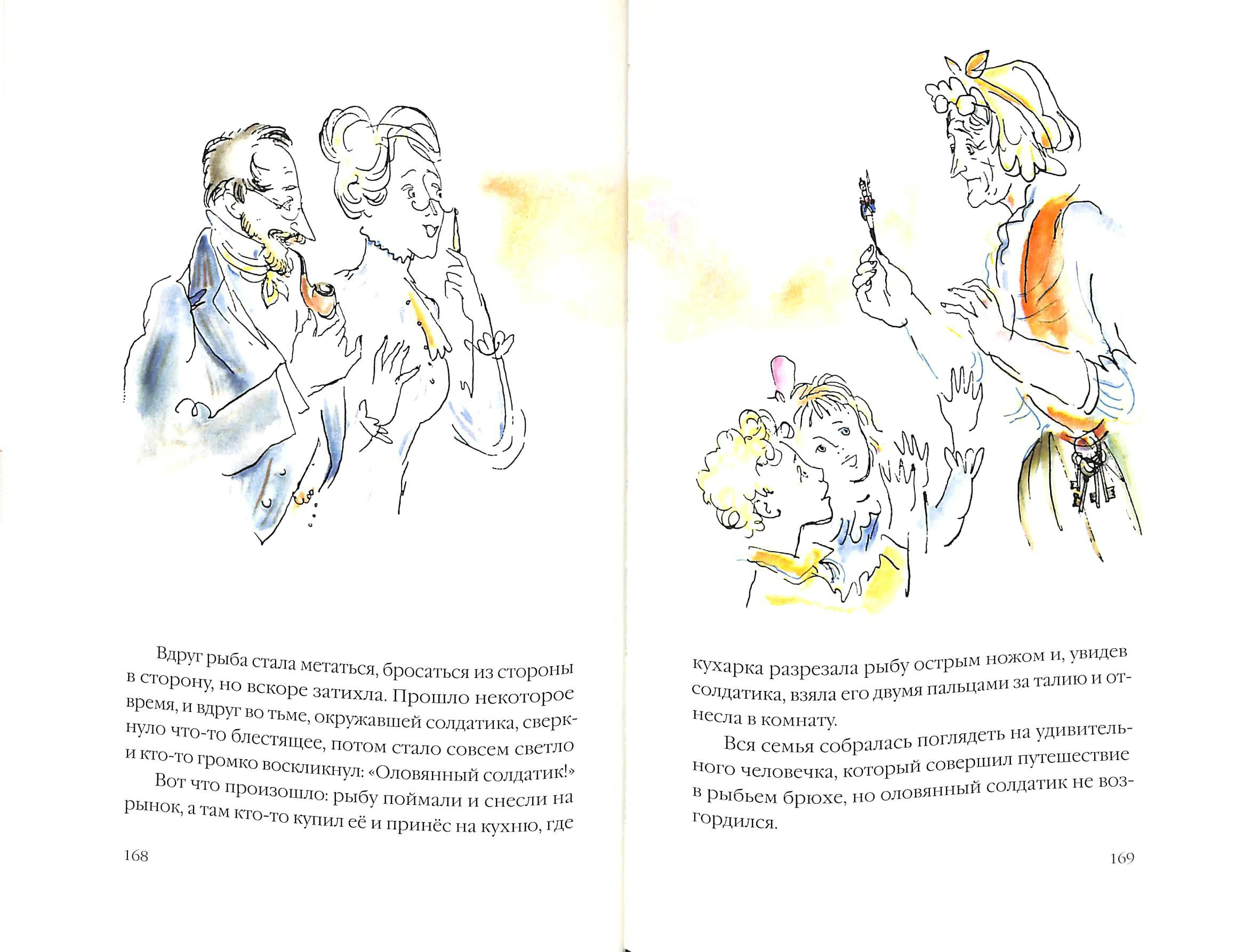 Вдруг рыба стала метаться, бросаться из стороны в сторону, но вскоре затихла. Прошло некоторое время, и вдруг во тьме, окружавшей солдатика, сверкнуло что-то блестящее, потом стало совсем светло и кто-то громко воскликнул: «Оловянный солдатик!»

Вот что произошло: рыбу поймали и снесли на рынок, а там кто-то купил её и принёс на кухню, где

168

кухарка разрезала рыбу острым ножом и, увидев солдатика, взяла его двумя пальцами за талию и отнесла в комнату.

Вся семья собралась поглядеть на удивительного человечка, который совершил путешествие в рыбьем брюхе, но оловянный солдатик не возгордился.

169